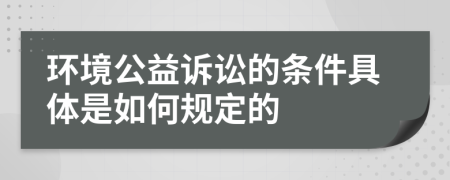 环境公益诉讼的条件具体是如何规定的